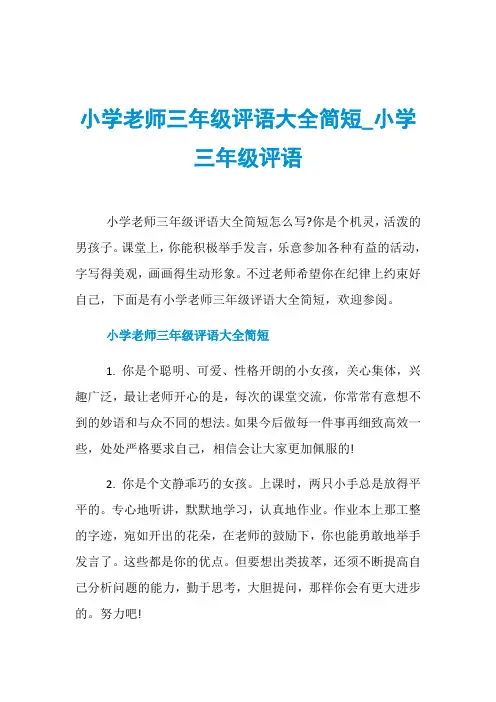 小学老师三年级评语大全简短_小学三年级评语

小学老师三年级评语大全简短怎么写?你是个机灵，活泼的男孩子。课堂上，你能积极举手发言，乐意参加各种有益的活动，字写得美观，画画得生动形象。不过老师希望你在纪律上约束好自己，下面是有小学老师三年级评语大全简短，欢迎参阅。

小学老师三年级评语大全简短

1. 你是个聪明、可爱、性格开朗的小女孩，关心集体，兴趣广泛，最让老师开心的是，每次的课堂交流，你常常有意想不到的妙语和与众不同的想法。如果今后做每一件事再细致高效一些，处处严格要求自己，相信会让大家更加佩服的!

2. 你是个文静乖巧的女孩。上课时，两只小手总是放得平平的。专心地听讲，默默地学习，认真地作业。作业本上那工整的字迹，宛如开出的花朵，在老师的鼓励下，你也能勇敢地举手发言了。这些都是你的优点。但要想出类拔萃，还须不断提高自己分析问题的能力，勤于思考，大胆提问，那样你会有更大进步的。努力吧!